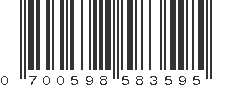 0 700598 583595